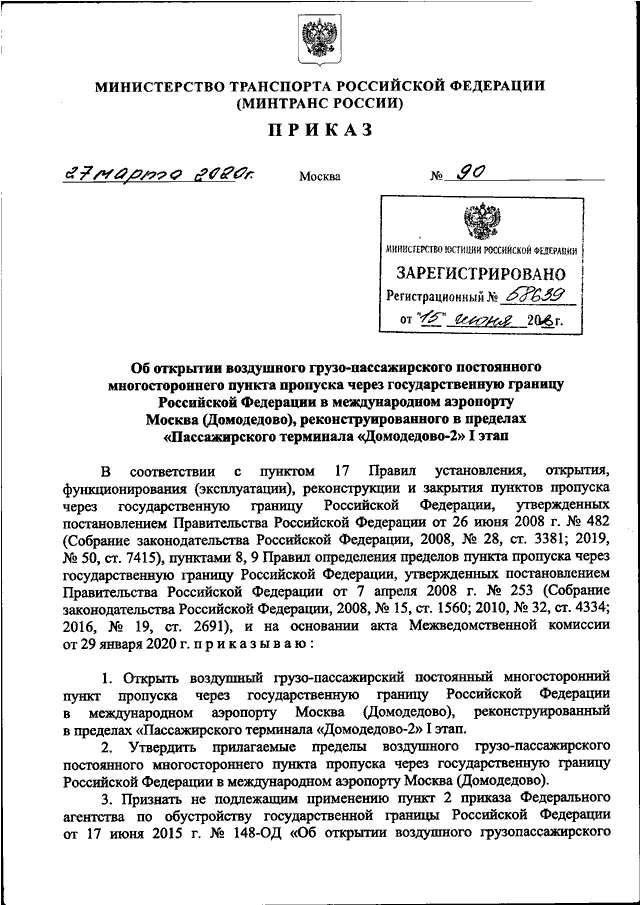 МИНИСТЕРСТВО ТРАНСПОРТА РОССИЙСКОЙ ФЕДЕРАЦИИ
(МИНТРАНС РОССИИ)

ПРИКАЗ

27 марта 2020г. Москва № 90

МИНИСТЕРСТВО ЮСТИЦИИ РОССИЙСКОЙ ФЕДЕРАЦИИ
ЗАРЕГИСТРИРОВАНО
Регистрационный № 58639
от "15" июня 2020г.

Об открытии воздушного грузо-пассажирского постоянного многостороннего пункта пропуска через государственную границу Российской Федерации в международном аэропорту Москва (Домодедово), реконструированного в пределах «Пассажирского терминала «Домодедово-2» I этап

В соответствии с пунктом 17 Правил установления, открытия, функционирования (эксплуатации), реконструкции и закрытия пунктов пропуска через государственную границу Российской Федерации, утвержденных постановлением Правительства Российской Федерации от 26 июня 2008 г. № 482 (Собрание законодательства Российской Федерации, 2008, № 28, ст. 3381; 2019, № 50, ст. 7415), пунктами 8, 9 Правил определения пределов пункта пропуска через государственную границу Российской Федерации, утвержденных постановлением Правительства Российской Федерации от 7 апреля 2008 г. № 253 (Собрание законодательства Российской Федерации, 2008, № 15, ст. 1560; 2010, № 32, ст. 4334; 2016, № 19, ст. 2691), и на основании акта Межведомственной комиссии от 29 января 2020 г. приказываю:

1. Открыть воздушный грузо-пассажирский постоянный многосторонний пункт пропуска через государственную границу Российской Федерации в международном аэропорту Москва (Домодедово), реконструированный в пределах «Пассажирского терминала «Домодедово-2» I этап.
2. Утвердить прилагаемые пределы воздушного грузо-пассажирского постоянного многостороннего пункта пропуска через государственную границу Российской Федерации в международном аэропорту Москва (Домодедово).
3. Признать не подлежащим применению пункт 2 приказа Федерального агентства по обустройству государственной границы Российской Федерации от 17 июня 2015 г. № 148-ОД «Об открытии воздушного грузопассажирского